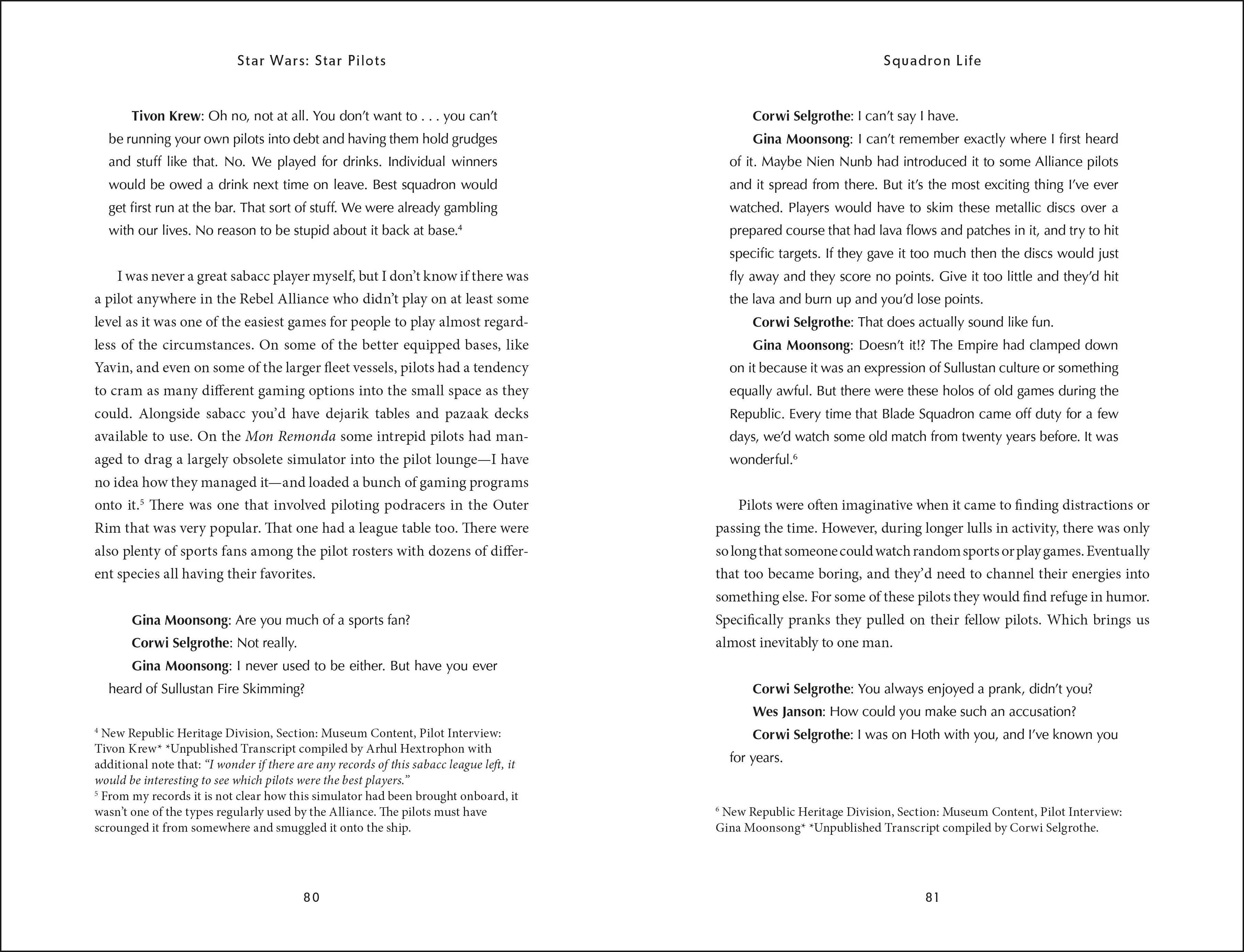 Star Wars: Star Pilots

Tivon Krew: Oh no, not at all. You don't want to . . . you can't be running your own pilots into debt and having them hold grudges and stuff like that. No. We played for drinks. Individual winners would be owed a drink next time on leave. Best squadron would get first run at the bar. That sort of stuff. We were already gambling with our lives. No reason to be stupid about it back at base.$^{4}$

I was never a great sabacc player myself, but I don't know if there was a pilot anywhere in the Rebel Alliance who didn't play on at least some level as it was one of the easiest games for people to play almost regardless of the circumstances. On some of the better equipped bases, like Yavin, and even on some of the larger fleet vessels, pilots had a tendency to cram as many different gaming options into the small space as they could. Alongside sabacc you'd have dejarik tables and pazaak decks available to use. On the Mon Remonda some intrepid pilots had managed to drag a largely obsolete simulator into the pilot lounge—I have no idea how they managed it—and loaded a bunch of gaming programs onto it.$^{5}$ There was one that involved piloting podracers in the Outer Rim that was very popular. That one had a league table too. There were also plenty of sports fans among the pilot rosters with dozens of different species all having their favorites.

Gina Moonsong: Are you much of a sports fan?
Corwi Selgrothe: Not really.
Gina Moonsong: I never used to be either. But have you ever heard of Sullustan Fire Skimming?

$^{4}$ New Republic Heritage Division, Section: Museum Content, Pilot Interview: Tivon Krew* *Unpublished Transcript compiled by Arhul Hextrophon with additional note that: "I wonder if there are any records of this sabacc league left, it would be interesting to see which pilots were the best players."
$^{5}$ From my records it is not clear how this simulator had been brought onboard, it wasn't one of the types regularly used by the Alliance. The pilots must have scrounged it from somewhere and smuggled it onto the ship.

80

Squadron Life

Corwi Selgrothe: I can't say I have.
Gina Moonsong: I can't remember exactly where I first heard of it. Maybe Nien Nunb had introduced it to some Alliance pilots and it spread from there. But it's the most exciting thing I've ever watched. Players would have to skim these metallic discs over a prepared course that had lava flows and patches in it, and try to hit specific targets. If they gave it too much then the discs would just fly away and they score no points. Give it too little and they'd hit the lava and burn up and you'd lose points.
Corwi Selgrothe: That does actually sound like fun.
Gina Moonsong: Doesn't it!? The Empire had clamped down on it because it was an expression of Sullustan culture or something equally awful. But there were these holos of old games during the Republic. Every time that Blade Squadron came off duty for a few days, we'd watch some old match from twenty years before. It was wonderful.$^{6}$

Pilots were often imaginative when it came to finding distractions or passing the time. However, during longer lulls in activity, there was only so long that someone could watch random sports or play games. Eventually that too became boring, and they'd need to channel their energies into something else. For some of these pilots they would find refuge in humor. Specifically pranks they pulled on their fellow pilots. Which brings us almost inevitably to one man.

Corwi Selgrothe: You always enjoyed a prank, didn't you?
Wes Janson: How could you make such an accusation?
Corwi Selgrothe: I was on Hoth with you, and I've known you for years.

$^{6}$ New Republic Heritage Division, Section: Museum Content, Pilot Interview: Gina Moonsong* *Unpublished Transcript compiled by Corwi Selgrothe.

81